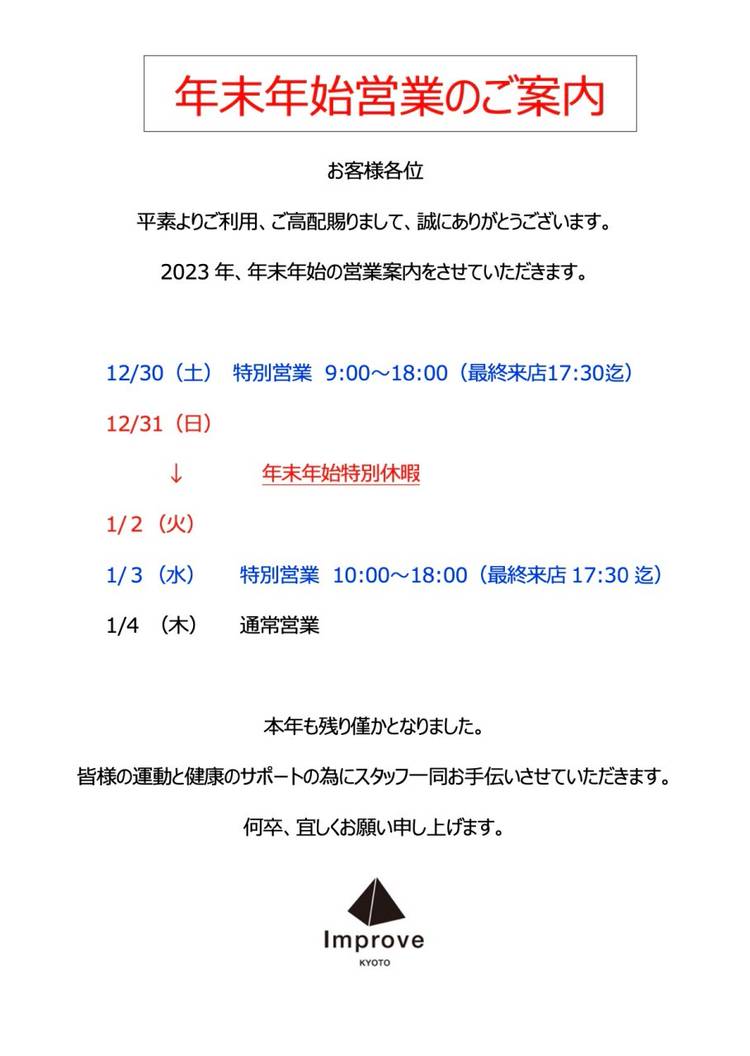 年末年始営業のご案内

お客様各位

平素よりご利用、ご高配賜りまして、誠にありがとうございます。

2023 年、年末年始の営業案内をさせていただきます。

12/30（土） 特別営業 9:00～18:00（最終来店17:30迄）

12/31（日）

↓ 年末年始特別休暇

1/2（火）

1/3（水） 特別営業 10:00～18:00（最終来店 17:30 迄）

1/4 （木） 通常営業

本年も残り僅かとなりました。

皆様の運動と健康のサポートの為にスタッフ一同お手伝いさせていただきます。

何卒、宜しくお願い申し上げます。

Improve
KYOTO